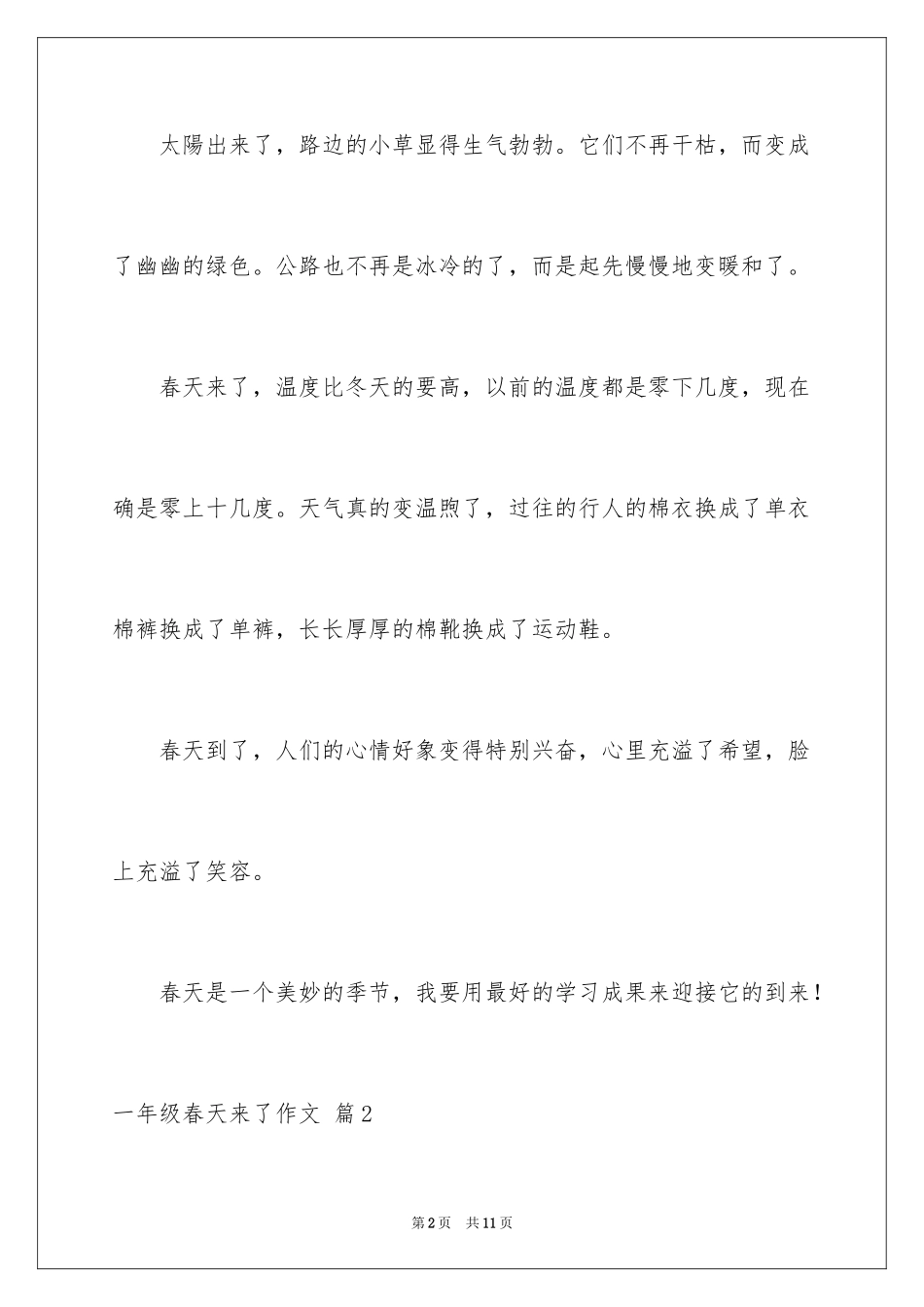 太陽出来了，路边的小草显得生气勃勃。它们不再干枯，而变成了幽幽的绿色。公路也不再是冰冷的了，而是起先慢慢地变暖和了。

春天来了，温度比冬天的要高，以前的温度都是零下几度，现在确是零上十几度。天气真的变温煦了，过往的行人的棉衣换成了单衣棉裤换成了单裤，长长厚厚的棉靴换成了运动鞋。

春天到了，人们的心情好象变得特别兴奋，心里充溢了希望，脸上充溢了笑容。

春天是一个美妙的季节，我要用最好的学习成果来迎接它的到来！

一年级春天来了作文 篇2

第2页 共11页